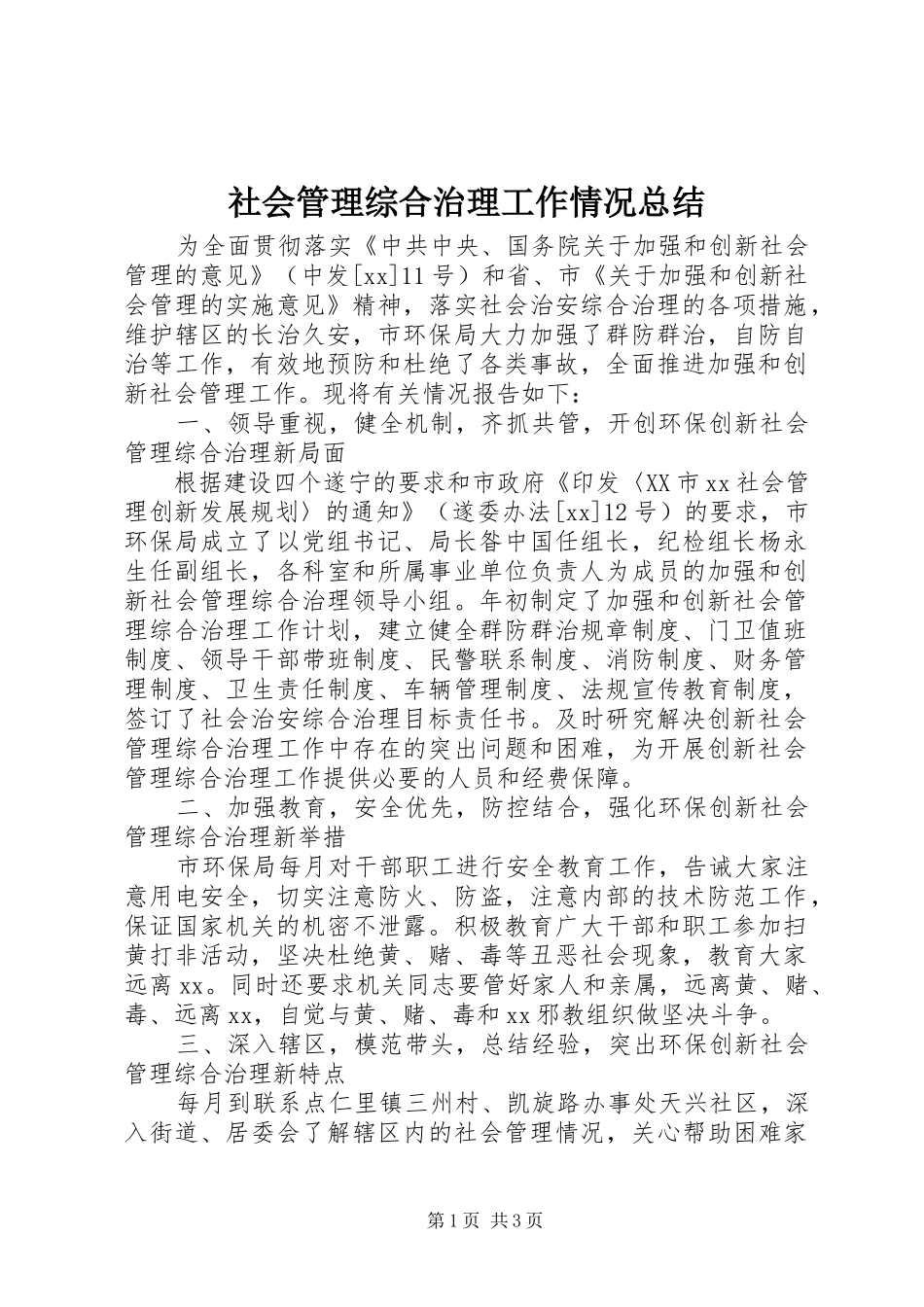 社会管理综合治理工作情况总结

为全面贯彻落实《中共中央、国务院关于加强和创新社会管理的意见》（中发[xx]11号）和省、市《关于加强和创新社会管理的实施意见》精神，落实社会治安综合治理的各项措施，维护辖区的长治久安，市环保局大力加强了群防群治，自防自治等工作，有效地预防和杜绝了各类事故，全面推进加强和创新社会管理工作。现将有关情况报告如下：

一、领导重视，健全机制，齐抓共管，开创环保创新社会管理综合治理新局面

根据建设四个遂宁的要求和市政府《印发〈XX市xx社会管理创新发展规划〉的通知》（遂委办法[xx]12号）的要求，市环保局成立了以党组书记、局长昝中国任组长，纪检组长杨永生任副组长，各科室和所属事业单位负责人为成员的加强和创新社会管理综合治理领导小组。年初制定了加强和创新社会管理综合治理工作计划，建立健全群防群治规章制度、门卫值班制度、领导干部带班制度、民警联系制度、消防制度、财务管理制度、卫生责任制度、车辆管理制度、法规宣传教育制度，签订了社会治安综合治理目标责任书。及时研究解决创新社会管理综合治理工作中存在的突出问题和困难，为开展创新社会管理综合治理工作提供必要的人员和经费保障。

二、加强教育，安全优先，防控结合，强化环保创新社会管理综合治理新举措

市环保局每月对干部职工进行安全教育工作，告诫大家注意用电安全，切实注意防火、防盗，注意内部的技术防范工作，保证国家机关的机密不泄露。积极教育广大干部和职工参加扫黄打非活动，坚决杜绝黄、赌、毒等丑恶社会现象，教育大家远离xx。同时还要求机关同志要管好家人和亲属，远离黄、赌、毒、远离xx，自觉与黄、赌、毒和xx邪教组织做坚决斗争。

三、深入辖区，模范带头，总结经验，突出环保创新社会管理综合治理新特点

每月到联系点仁里镇三州村、凯旋路办事处天兴社区，深入街道、居委会了解辖区内的社会管理情况，关心帮助困难家

第1页 共3页